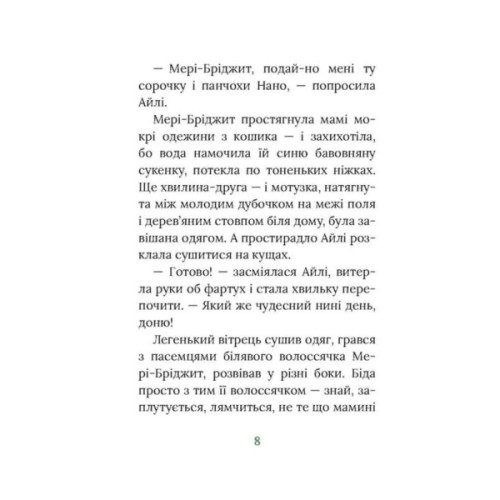 — Мері-Бріджит, подай-но мені ту сорочку і панчохи Нано, — попросила Айлі.

Мері-Бріджит простягнула мамі мокрі одежини з кошика — і захихотіла, бо вода намочила їй синю бавовняну сукенку, потекла по тоненьких ніжках. Ще хвилина-друга — і мотузка, натягнута між молодим дубочком на межі поля і дерев'яним стовпом біля дому, була завішана одягом. А простирадло Айлі розклала сушитися на кущах.

— Готово! — засміялася Айлі, витерла руки об фартух і стала хвильку перепочити. — Який же чудесний нині день, доню!

Легенький вітрець сушив одяг, грався з пасемцями білявого волоссячка Мері-Бріджит, розвівав у різні боки. Біда просто з тим її волоссячком — знай, заплутується, лямчиться, не те що мамині

8